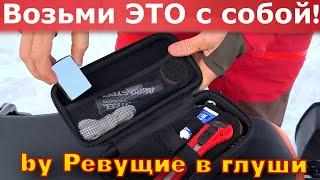 Возьми ЭТО с собой!

by Ревущие в глуши